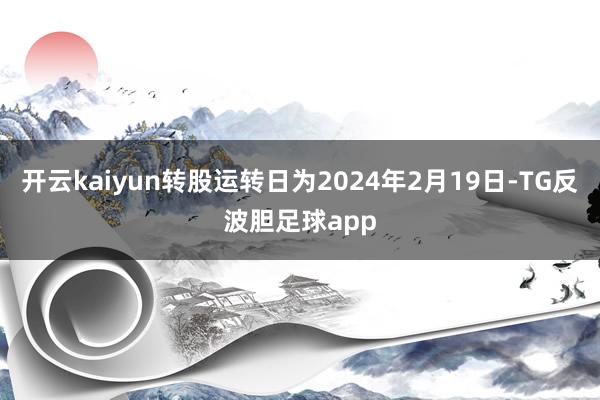 开云kaiyun转股运转日为2024年2月19日-TG反波胆足球app